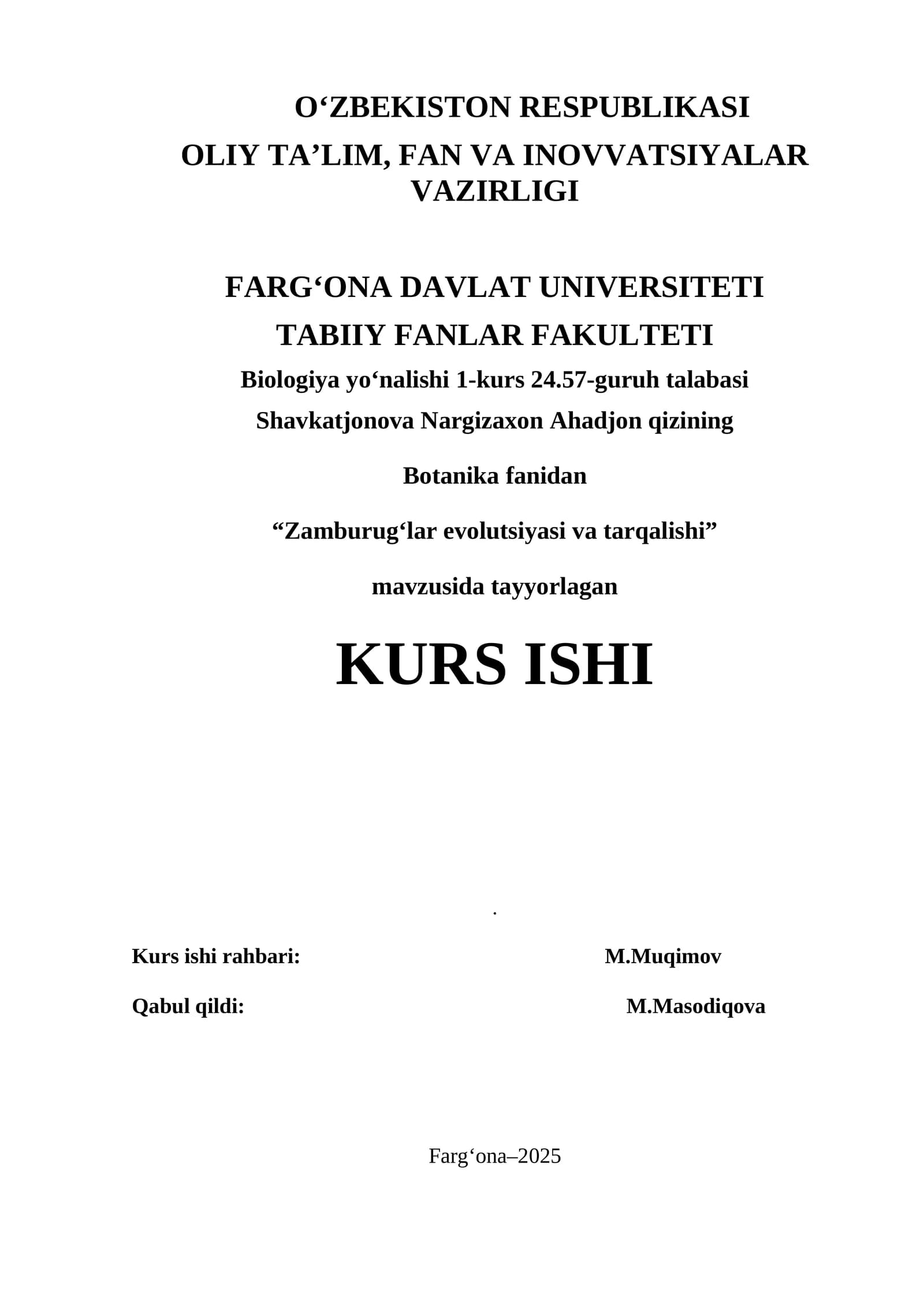 O‘ZBEKISTON RESPUBLIKASI
OLIY TA’LIM, FAN VA INOVVATSIYALAR VAZIRLIGI

FARG‘ONA DAVLAT UNIVERSITETI
TABIIY FANLAR FAKULTETI
Biologiya yo‘nalishi 1-kurs 24.57-guruh talabasi
Shavkatjonova Nargizaxon Ahadjon qizining

Botanika fanidan

“Zamburug‘lar evolutsiyasi va tarqalishi”

mavzusida tayyorlagan

KURS ISHI

.

Kurs ishi rahbari: M.Muqimov

Qabul qildi: M.Masodiqova

Farg‘ona–2025